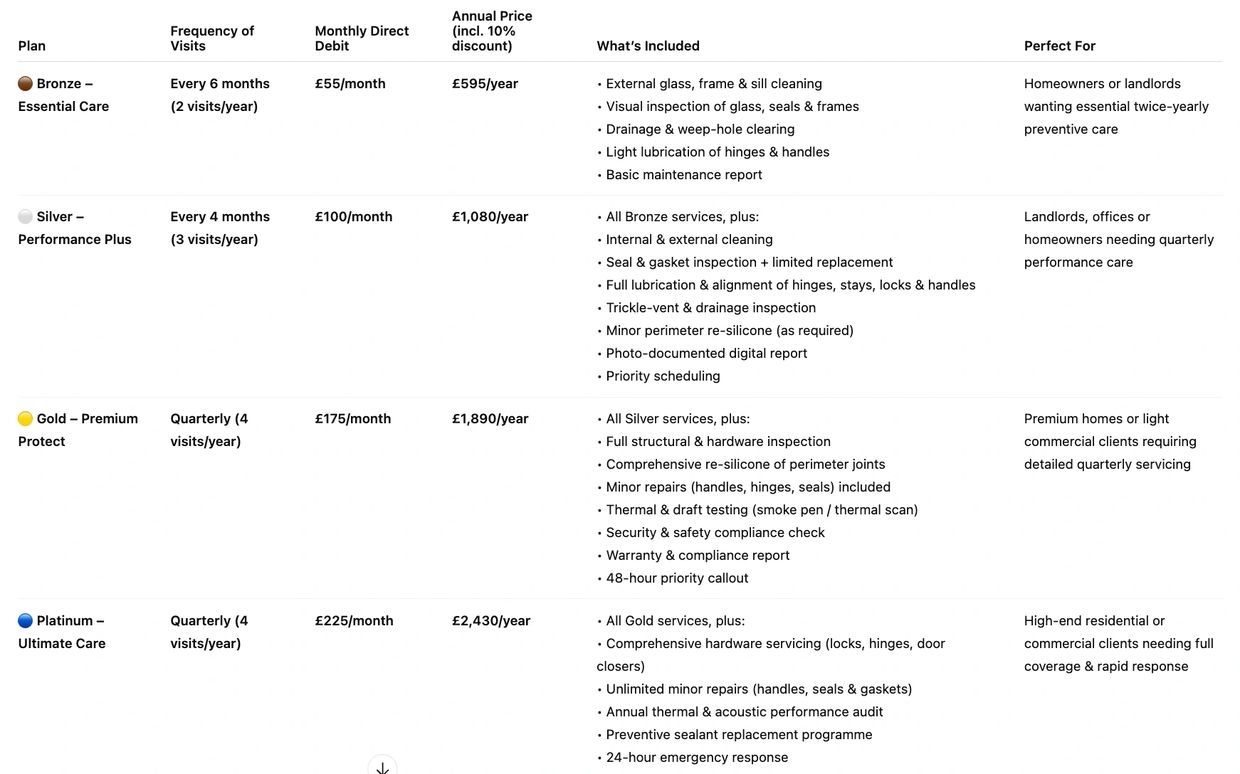 | Plan | Frequency of Visits | Monthly Direct Debit | Annual Price (incl. 10% discount) | What's Included | Perfect For |
|---|---|---|---|---|---|
| 🟤 Bronze – Essential Care | Every 6 months (2 visits/year) | £55/month | £595/year | • External glass, frame & sill cleaning • Visual inspection of glass, seals & frames • Drainage & weep-hole clearing • Light lubrication of hinges & handles • Basic maintenance report | Homeowners or landlords wanting essential twice-yearly preventive care |
| ⚪ Silver – Performance Plus | Every 4 months (3 visits/year) | £100/month | £1,080/year | • All Bronze services, plus: • Internal & external cleaning • Seal & gasket inspection + limited replacement • Full lubrication & alignment of hinges, stays, locks & handles • Trickle-vent & drainage inspection • Minor perimeter re-silicone (as required) • Photo-documented digital report • Priority scheduling | Landlords, offices or homeowners needing quarterly performance care |
| 🟡 Gold – Premium Protect | Quarterly (4 visits/year) | £175/month | £1,890/year | • All Silver services, plus: • Full structural & hardware inspection • Comprehensive re-silicone of perimeter joints • Minor repairs (handles, hinges, seals) included • Thermal & draft testing (smoke pen / thermal scan) • Security & safety compliance check • Warranty & compliance report • 48-hour priority callout | Premium homes or light commercial clients requiring detailed quarterly servicing |
| 🔵 Platinum – Ultimate Care | Quarterly (4 visits/year) | £225/month | £2,430/year | • All Gold services, plus: • Comprehensive hardware servicing (locks, hinges, door closers) • Unlimited minor repairs (handles, seals & gaskets) • Annual thermal & acoustic performance audit • Preventive sealant replacement programme • 24-hour emergency response | High-end residential or commercial clients needing full coverage & rapid response |